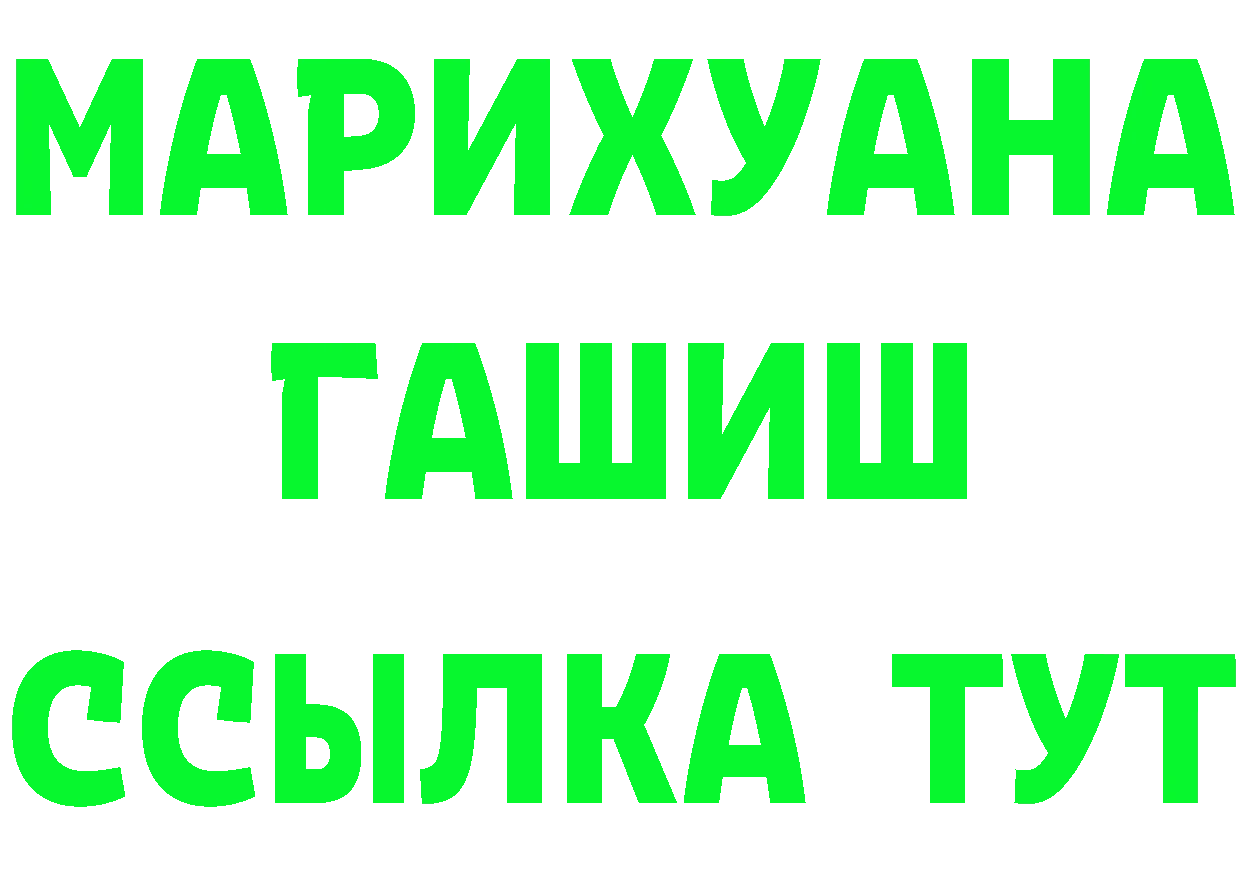 МАРИХУАНА
ГАШИШ
ССЫЛКА ТУТ